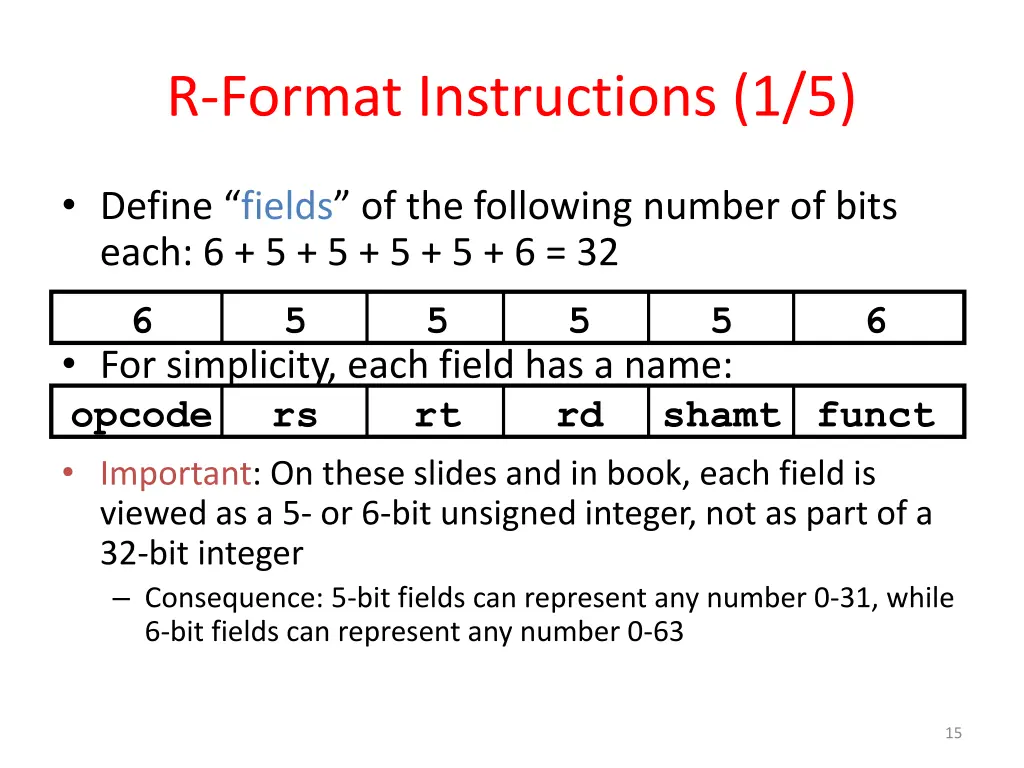 R-Format Instructions (1/5)

• Define “fields” of the following number of bits each: 6 + 5 + 5 + 5 + 5 + 6 = 32

| 6 | 5 | 5 | 5 | 5 | 6 |
|---|---|---|---|---|---|

• For simplicity, each field has a name:

| opcode | rs | rt | rd | shamt | funct |
|---|---|---|---|---|---|

• Important: On these slides and in book, each field is viewed as a 5- or 6-bit unsigned integer, not as part of a 32-bit integer

– Consequence: 5-bit fields can represent any number 0-31, while 6-bit fields can represent any number 0-63

15